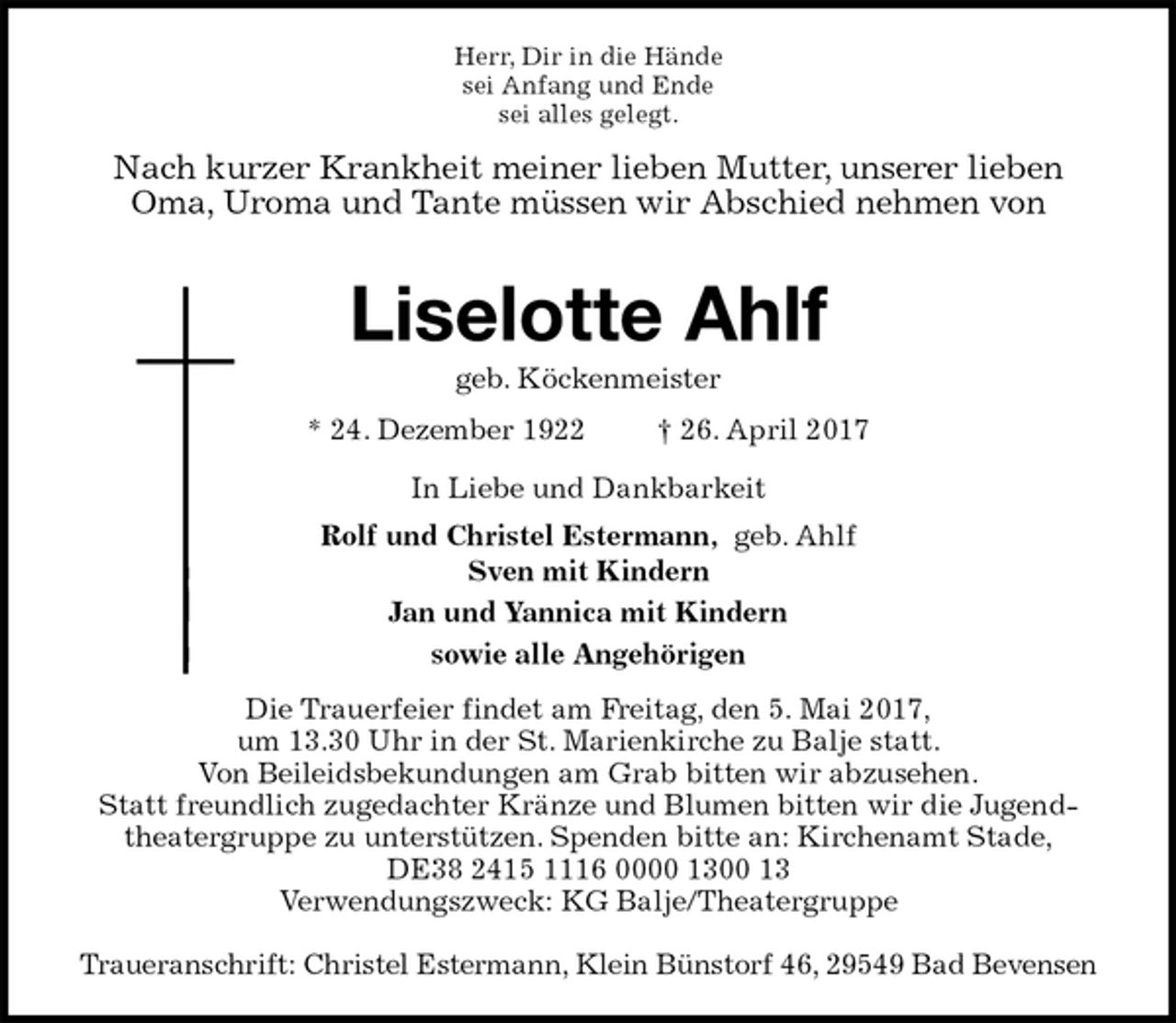 Herr, Dir in die Hände
sei Anfang und Ende
sei alles gelegt.

Nach kurzer Krankheit meiner lieben Mutter, unserer lieben Oma, Uroma und Tante müssen wir Abschied nehmen von

Liselotte Ahlf

geb. Köckenmeister

* 24. Dezember 1922 † 26. April 2017

In Liebe und Dankbarkeit

Rolf und Christel Estermann, geb. Ahlf
Sven mit Kindern
Jan und Yannica mit Kindern
sowie alle Angehörigen

Die Trauerfeier findet am Freitag, den 5. Mai 2017, um 13.30 Uhr in der St. Marienkirche zu Balje statt. Von Beileidsbekundungen am Grab bitten wir abzusehen. Statt freundlich zugedachter Kränze und Blumen bitten wir die Jugendtheatergruppe zu unterstützen. Spenden bitte an: Kirchenamt Stade, DE38 2415 1116 0000 1300 13 Verwendungszweck: KG Balje/Theatergruppe

Traueranschrift: Christel Estermann, Klein Bünstorf 46, 29549 Bad Bevensen